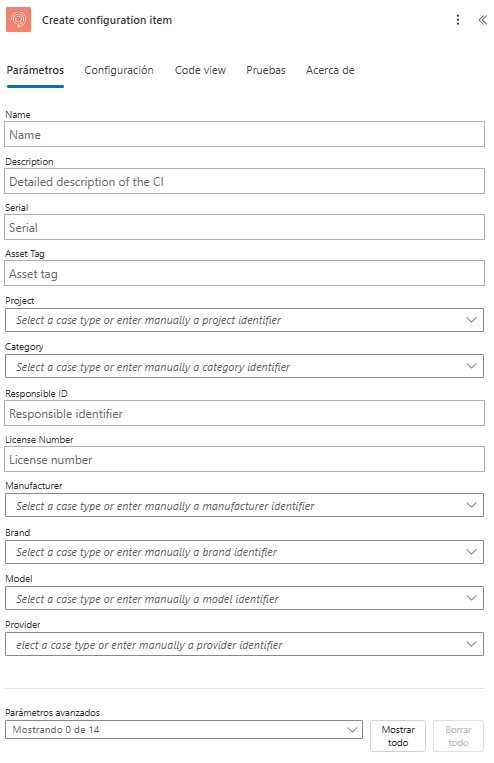 Create configuration item

Parámetros Configuración Code view Pruebas Acerca de

Name
Name

Description
Detailed description of the CI

Serial
Serial

Asset Tag
Asset tag

Project
Select a case type or enter manually a project identifier

Category
Select a case type or enter manually a category identifier

Responsible ID
Responsible identifier

License Number
License number

Manufacturer
Select a case type or enter manually a manufacturer identifier

Brand
Select a case type or enter manually a brand identifier

Model
Select a case type or enter manually a model identifier

Provider
elect a case type or enter manually a provider identifier

Parámetros avanzados
Mostrando 0 de 14

Mostrar todo

Borrar todo